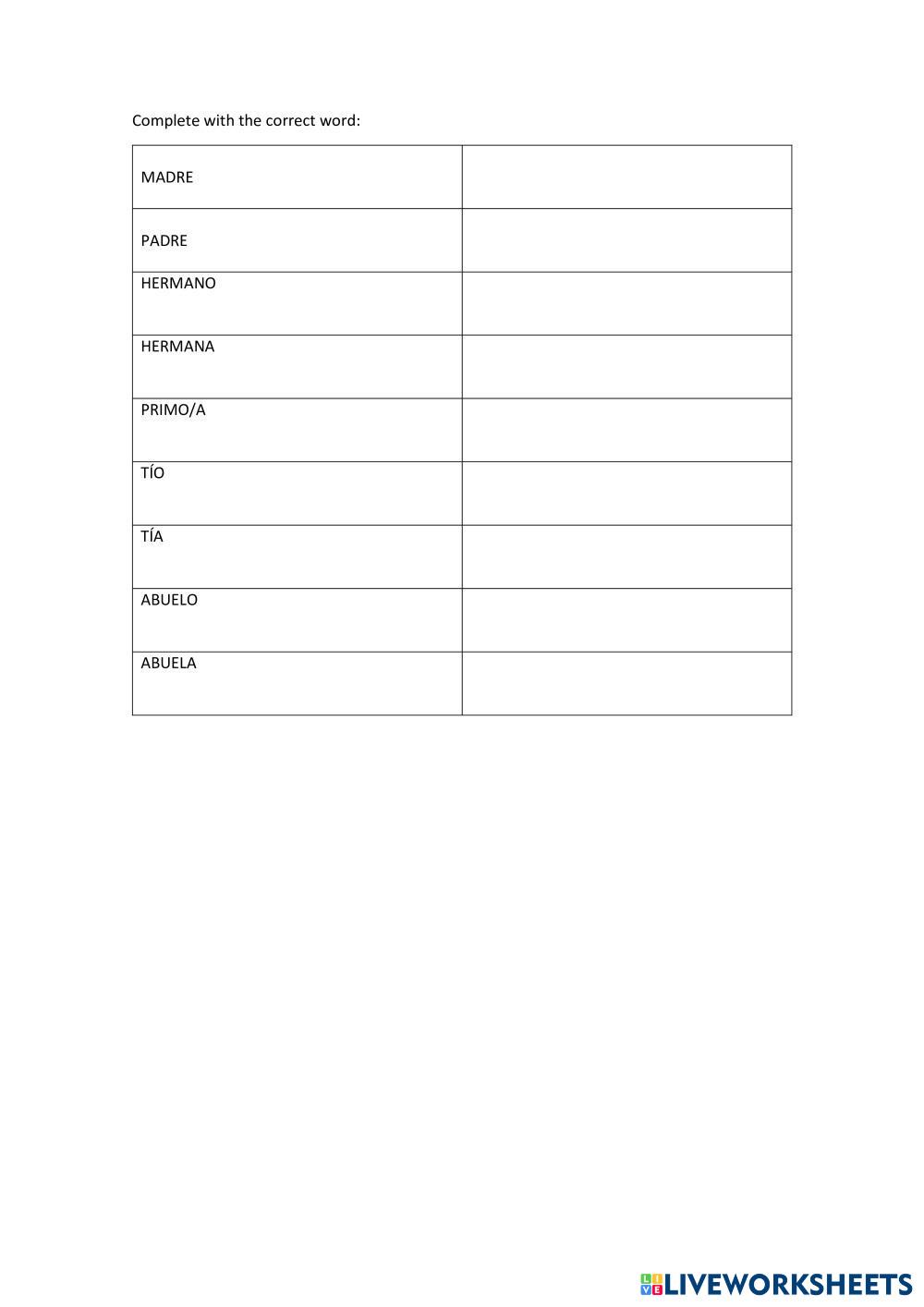 Complete with the correct word:

| | |
|---|---|
| MADRE | |
| PADRE | |
| HERMANO | |
| HERMANA | |
| PRIMO/A | |
| TÍO | |
| TÍA | |
| ABUELO | |
| ABUELA | |

LIVEWORKSHEETS